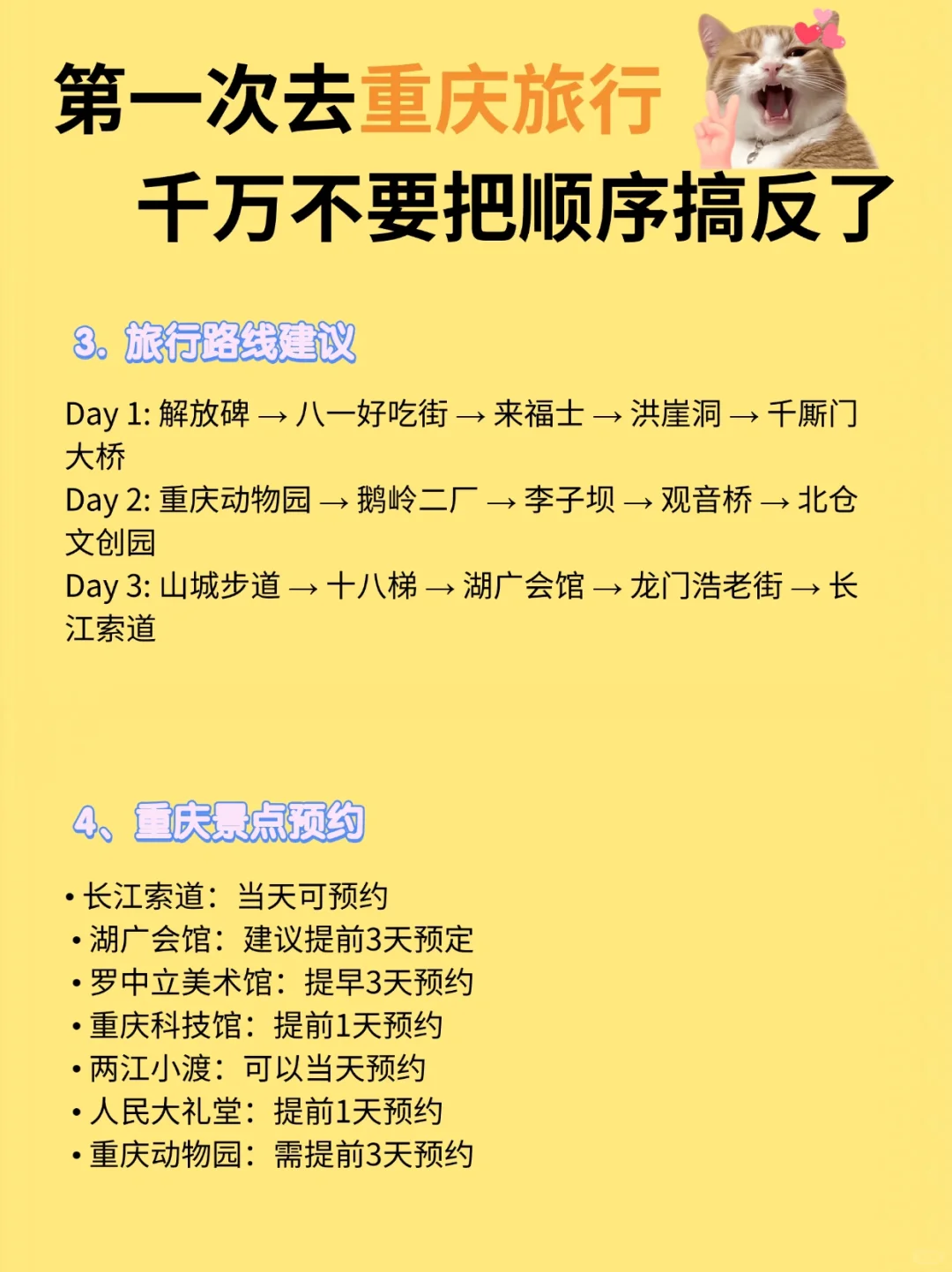 第一次去重庆旅行
千万不要把顺序搞反了

3. 旅行路线建议

Day 1: 解放碑 → 八一好吃街 → 来福士 → 洪崖洞 → 千厮门大桥
Day 2: 重庆动物园 → 鹅岭二厂 → 李子坝 → 观音桥 → 北仓文创园
Day 3: 山城步道 → 十八梯 → 湖广会馆 → 龙门浩老街 → 长江索道

4、重庆景点预约

• 长江索道：当天可预约
• 湖广会馆：建议提前3天预定
• 罗中立美术馆：提早3天预约
• 重庆科技馆：提前1天预约
• 两江小渡：可以当天预约
• 人民大礼堂：提前1天预约
• 重庆动物园：需提前3天预约